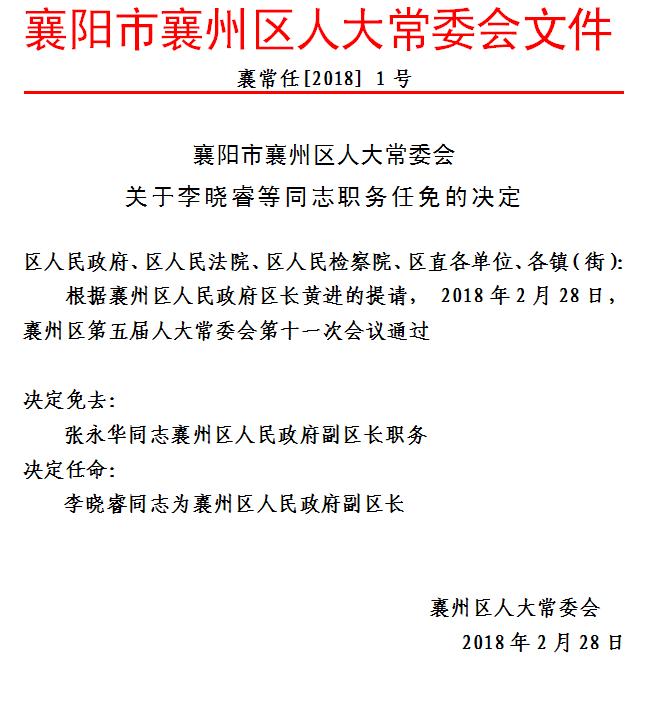 襄阳市襄州区人大常委会文件

襄常任[2018] 1号

襄阳市襄州区人大常委会
关于李晓睿等同志职务任免的决定

区人民政府、区人民法院、区人民检察院、区直各单位、各镇(街):

根据襄州区人民政府区长黄进的提请， 2018年2月28日，襄州区第五届人大常委会第十一次会议通过

决定免去:

张永华同志襄州区人民政府副区长职务

决定任命:

李晓睿同志为襄州区人民政府副区长

襄州区人大常委会
2018年2月28日